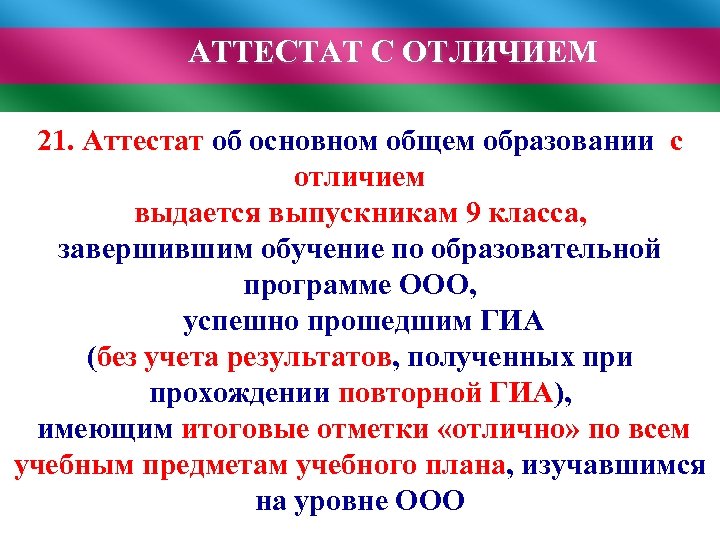 АТТЕСТАТ С ОТЛИЧИЕМ

21. Аттестат об основном общем образовании с отличием выдается выпускникам 9 класса, завершившим обучение по образовательной программе ООО, успешно прошедшим ГИА (без учета результатов, полученных при прохождении повторной ГИА), имеющим итоговые отметки «отлично» по всем учебным предметам учебного плана, изучавшимся на уровне ООО